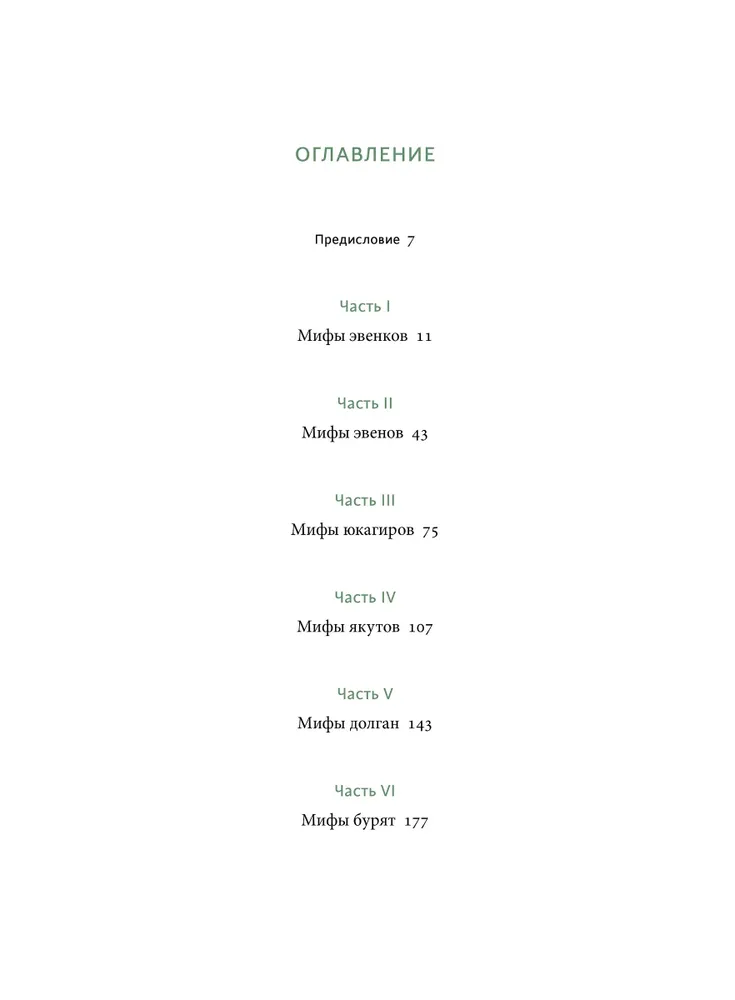 ОГЛАВЛЕНИЕ

Предисловие 7

Часть I

Мифы эвенков 11

Часть II

Мифы эвенов 43

Часть III

Мифы юкагиров 75

Часть IV

Мифы якутов 107

Часть V

Мифы долган 143

Часть VI

Мифы бурят 177